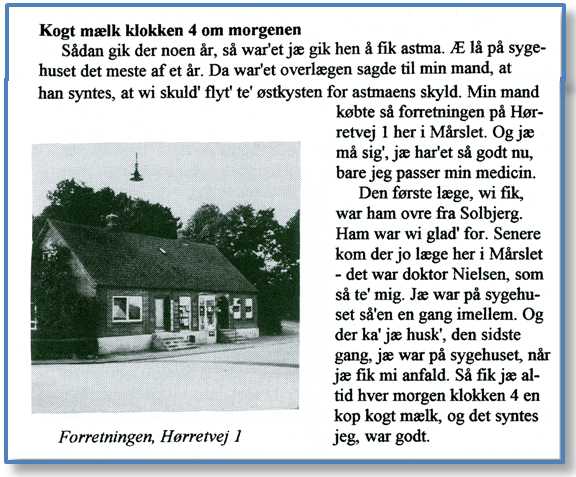 **Kogt mælk klokken 4 om morgenen**

Sådan gik der noen år, så war'et jæ gik hen å fik astma. Æ lå på sygehuset det meste af et år. Da war'et overlægen sagde til min mand, at han syntes, at wi skuld' flyt' te' østkysten for astmaens skyld. Min mand købte så forretningen på Hørretvej 1 her i Mårslet. Og jæ må sig', jæ har'et så godt nu, bare jeg passer min medicin.

Den første læge, wi fik, war ham ovre fra Solbjerg. Ham war wi glad' for. Senere kom der jo læge her i Mårslet - det war doktor Nielsen, som så te' mig. Jæ war på sygehuset så'en en gang imellem. Og der ka' jæ husk', den sidste gang, jæ war på sygehuset, når jæ fik mi anfald. Så fik jæ altid hver morgen klokken 4 en kop kogt mælk, og det syntes jeg, war godt.

*Forretningen, Hørretvej 1*